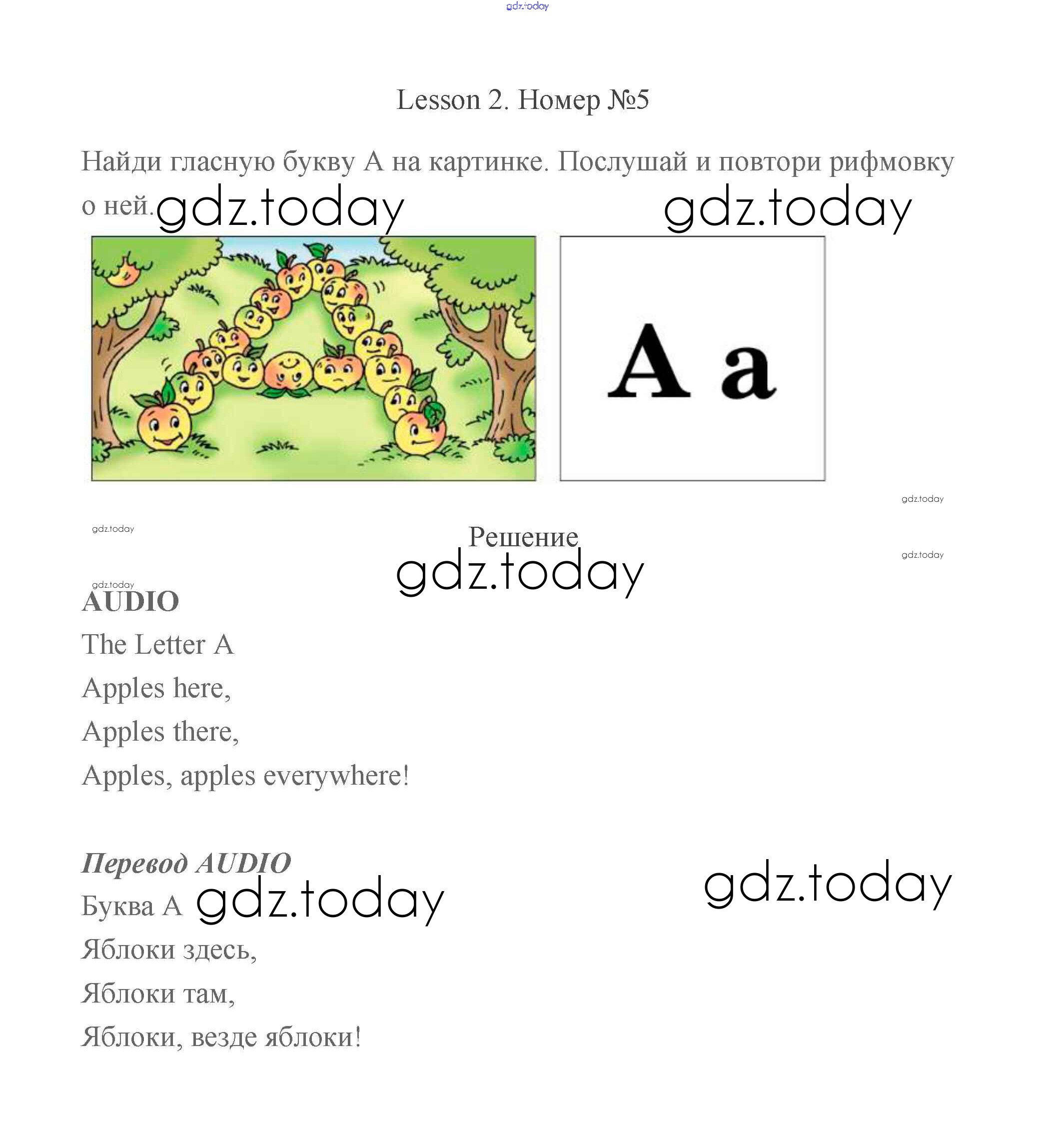 gdz.today

Lesson 2. Номер №5

Найди гласную букву А на картинке. Послушай и повтори рифмовку о ней. gdz.today gdz.today

A a

gdz.today

gdz.today

Решение

gdz.today

gdz.today

gdz.today

AUDIO

The Letter A

Apples here,

Apples there,

Apples, apples everywhere!

Перевод AUDIO

Буква А gdz.today gdz.today

Яблоки здесь,

Яблоки там,

Яблоки, везде яблоки!